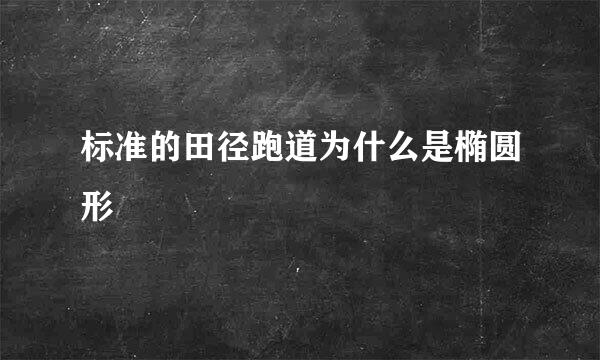 标准的田径跑道为什么是椭圆形